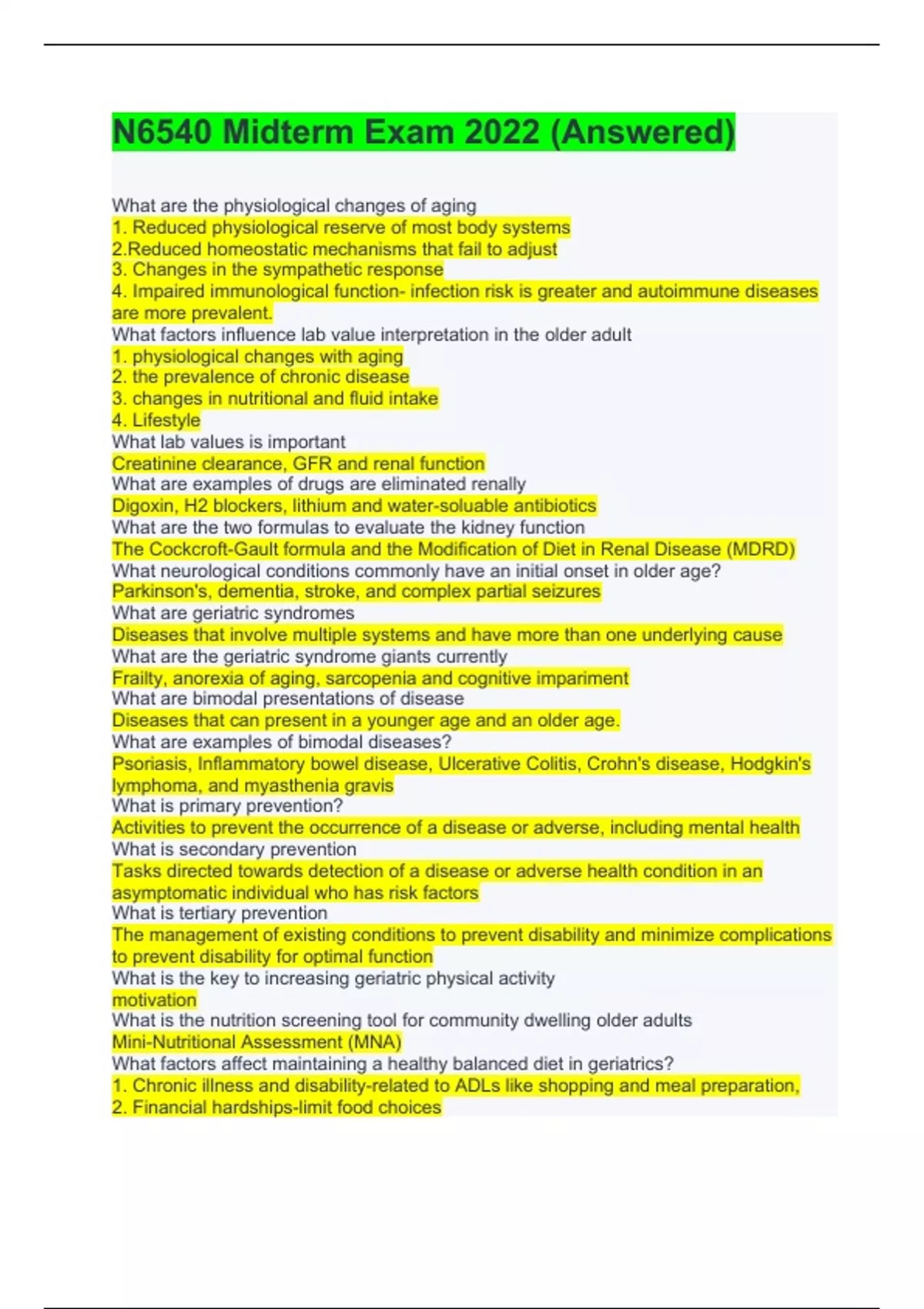 N6540 Midterm Exam 2022 (Answered)

What are the physiological changes of aging
1. Reduced physiological reserve of most body systems
2.Reduced homeostatic mechanisms that fail to adjust
3. Changes in the sympathetic response
4. Impaired immunological function- infection risk is greater and autoimmune diseases are more prevalent.
What factors influence lab value interpretation in the older adult
1. physiological changes with aging
2. the prevalence of chronic disease
3. changes in nutritional and fluid intake
4. Lifestyle
What lab values is important
Creatinine clearance, GFR and renal function
What are examples of drugs are eliminated renally
Digoxin, H2 blockers, lithium and water-soluable antibiotics
What are the two formulas to evaluate the kidney function
The Cockcroft-Gault formula and the Modification of Diet in Renal Disease (MDRD)
What neurological conditions commonly have an initial onset in older age?
Parkinson's, dementia, stroke, and complex partial seizures
What are geriatric syndromes
Diseases that involve multiple systems and have more than one underlying cause
What are the geriatric syndrome giants currently
Frailty, anorexia of aging, sarcopenia and cognitive impariment
What are bimodal presentations of disease
Diseases that can present in a younger age and an older age.
What are examples of bimodal diseases?
Psoriasis, Inflammatory bowel disease, Ulcerative Colitis, Crohn's disease, Hodgkin's lymphoma, and myasthenia gravis
What is primary prevention?
Activities to prevent the occurrence of a disease or adverse, including mental health
What is secondary prevention
Tasks directed towards detection of a disease or adverse health condition in an asymptomatic individual who has risk factors
What is tertiary prevention
The management of existing conditions to prevent disability and minimize complications to prevent disability for optimal function
What is the key to increasing geriatric physical activity
motivation
What is the nutrition screening tool for community dwelling older adults
Mini-Nutritional Assessment (MNA)
What factors affect maintaining a healthy balanced diet in geriatrics?
1. Chronic illness and disability-related to ADLs like shopping and meal preparation,
2. Financial hardships-limit food choices